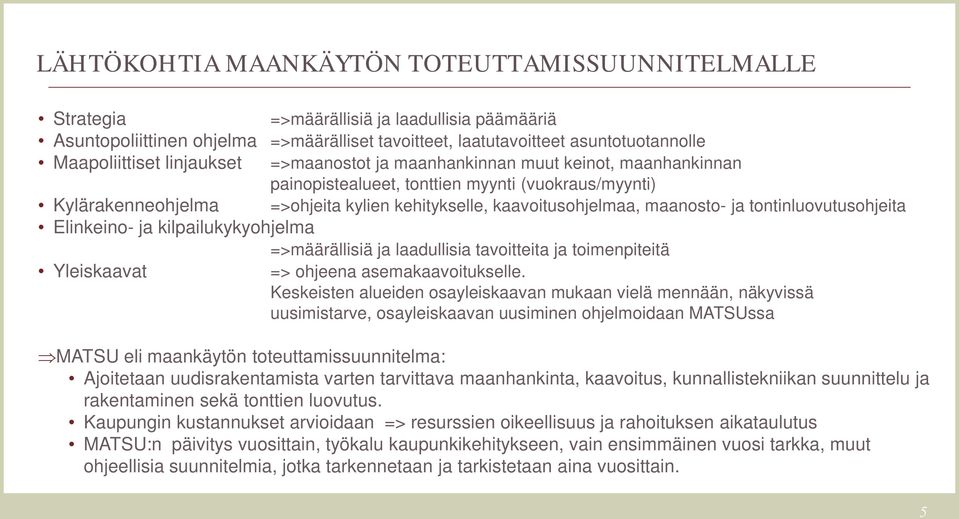 LÄHTÖKOHTIA MAANKÄYTÖN TOTEUTTAMISSUUNNITELMALLE

• Strategia =>määrällisiä ja laadullisia päämääriä
• Asuntopoliittinen ohjelma =>määrälliset tavoitteet, laatutavoitteet asuntotuotannolle
• Maapoliittiset linjaukset =>maanostot ja maanhankinnan muut keinot, maanhankinnan painopistealueet, tonttien myynti (vuokraus/myynti)
• Kylärakenneohjelma =>ohjeita kylien kehitykselle, kaavoitusohjelmaa, maanosto- ja tontinluovutusohjeita
• Elinkeino- ja kilpailukykyohjelma
=>määrällisiä ja laadullisia tavoitteita ja toimenpiteitä
• Yleiskaavat => ohjeena asemakaavoitukselle.
Keskeisten alueiden osayleiskaavan mukaan vielä mennään, näkyvissä uusimistarve, osayleiskaavan uusiminen ohjelmoidaan MATSUssa

⇒MATSU eli maankäytön toteuttamissuunnitelma:
• Ajoitetaan uudisrakentamista varten tarvittava maanhankinta, kaavoitus, kunnallistekniikan suunnittelu ja rakentaminen sekä tonttien luovutus.
• Kaupungin kustannukset arvioidaan => resurssien oikeellisuus ja rahoituksen aikataulutus
• MATSU:n päivitys vuosittain, työkalu kaupunkikehitykseen, vain ensimmäinen vuosi tarkka, muut ohjeellisia suunnitelmia, jotka tarkennetaan ja tarkistetaan aina vuosittain.

5